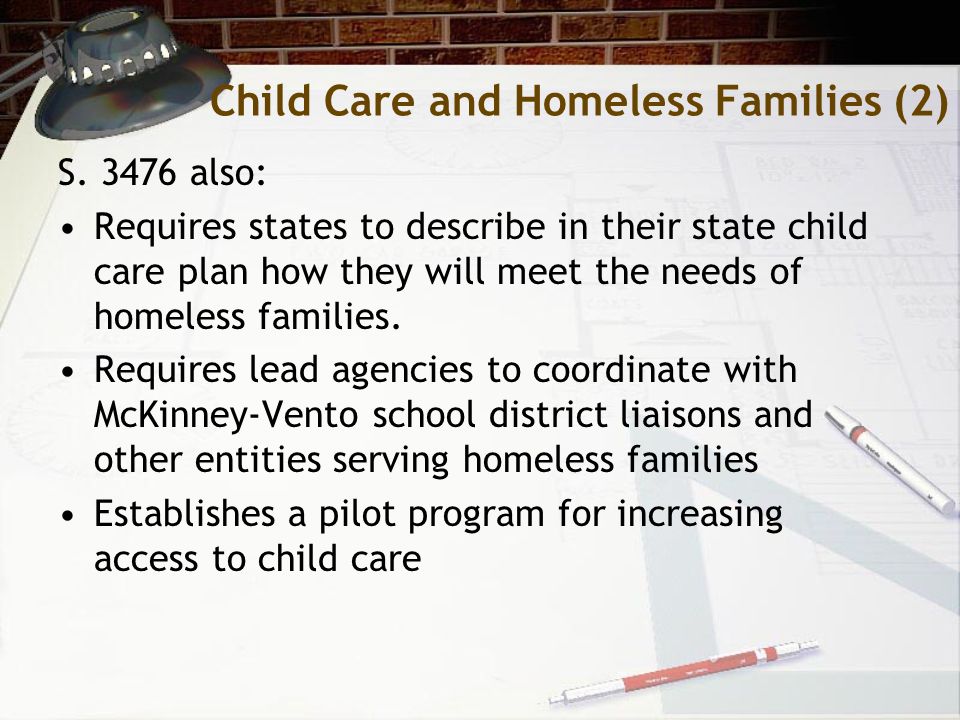 Child Care and Homeless Families (2)

S. 3476 also:

• Requires states to describe in their state child care plan how they will meet the needs of homeless families.
• Requires lead agencies to coordinate with McKinney-Vento school district liaisons and other entities serving homeless families
• Establishes a pilot program for increasing access to child care